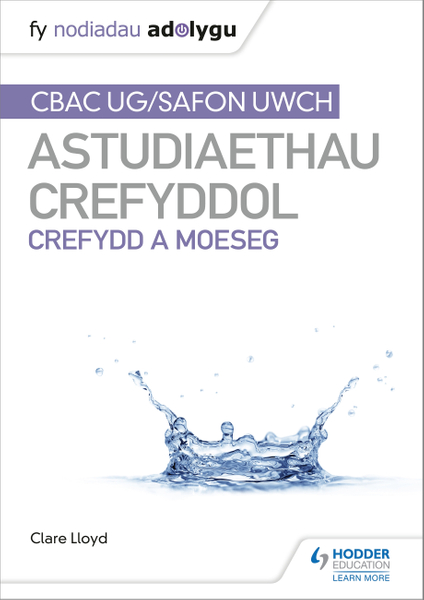 fy nodiadau adolygu

CBAC UG/SAFON UWCH

ASTUDIAETHAU CREFYDDOL

CREFYDD A MOESEG

Clare Lloyd

HODDER EDUCATION
LEARN MORE